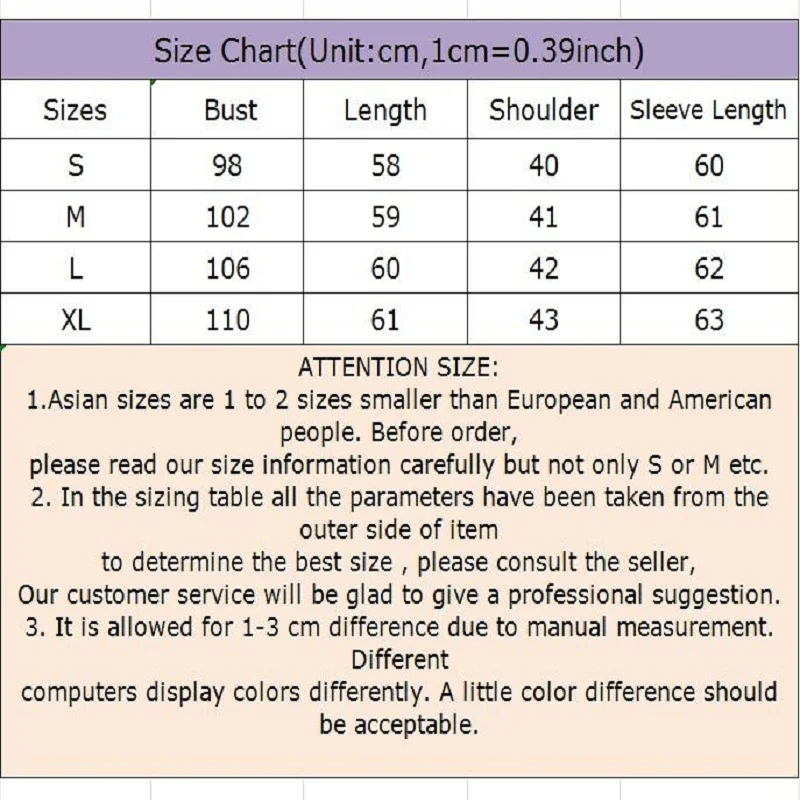 Size Chart(Unit:cm,1cm=0.39inch)

| Sizes | Bust | Length | Shoulder | Sleeve Length |
|---|---|---|---|---|
| S | 98 | 58 | 40 | 60 |
| M | 102 | 59 | 41 | 61 |
| L | 106 | 60 | 42 | 62 |
| XL | 110 | 61 | 43 | 63 |

ATTENTION SIZE:
1.Asian sizes are 1 to 2 sizes smaller than European and American people. Before order,
please read our size information carefully but not only S or M etc.
2. In the sizing table all the parameters have been taken from the outer side of item
to determine the best size , please consult the seller,
Our customer service will be glad to give a professional suggestion.
3. It is allowed for 1-3 cm difference due to manual measurement. Different
computers display colors differently. A little color difference should be acceptable.